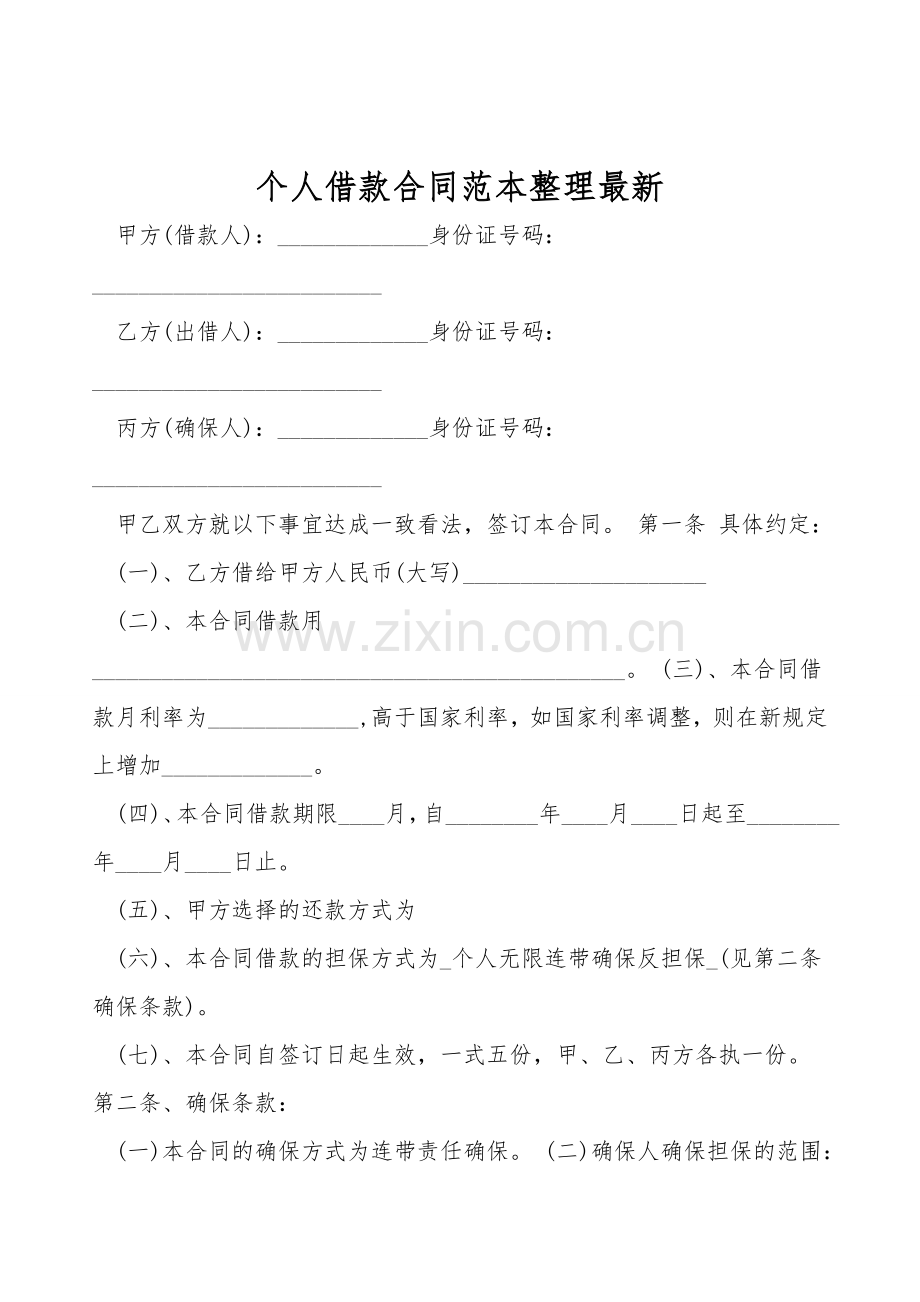 个人借款合同范本整理最新

甲方(借款人)：____身份证号码：____

乙方(出借人)：____身份证号码：____

丙方(确保人)：____身份证号码：____

甲乙双方就以下事宜达成一致看法，签订本合同。 第一条 具体约定：

(一)、乙方借给甲方人民币(大写)____

(二)、本合同借款用____。 (三)、本合同借款月利率为____,高于国家利率，如国家利率调整，则在新规定上增加____。

(四)、本合同借款期限____月，自____年____月____日起至____年____月____日止。

(五)、甲方选择的还款方式为

(六)、本合同借款的担保方式为_个人无限连带确保反担保_(见第二条确保条款)。

(七)、本合同自签订日起生效，一式五份，甲、乙、丙方各执一份。

第二条、确保条款：

(一)本合同的确保方式为连带责任确保。 (二)确保人确保担保的范围：

www.zixin.com.cn